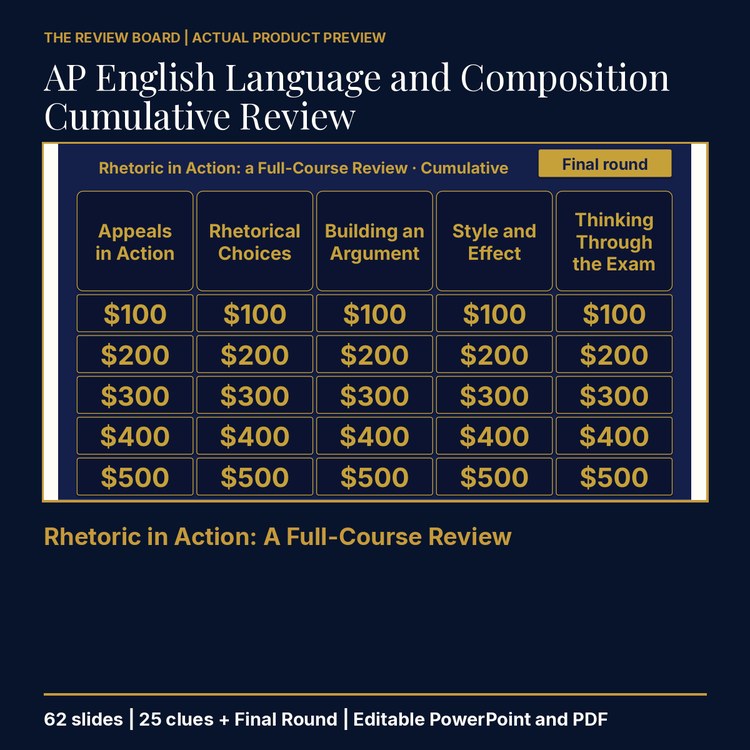 THE REVIEW BOARD | ACTUAL PRODUCT PREVIEW

AP English Language and Composition Cumulative Review

Rhetoric in Action: a Full-Course Review · Cumulative

Final round

| Appeals in Action | Rhetorical Choices | Building an Argument | Style and Effect | Thinking Through the Exam |
|---|---|---|---|---|
| \$100 | \$100 | \$100 | \$100 | \$100 |
| \$200 | \$200 | \$200 | \$200 | \$200 |
| \$300 | \$300 | \$300 | \$300 | \$300 |
| \$400 | \$400 | \$400 | \$400 | \$400 |
| \$500 | \$500 | \$500 | \$500 | \$500 |

Rhetoric in Action: A Full-Course Review

62 slides | 25 clues + Final Round | Editable PowerPoint and PDF